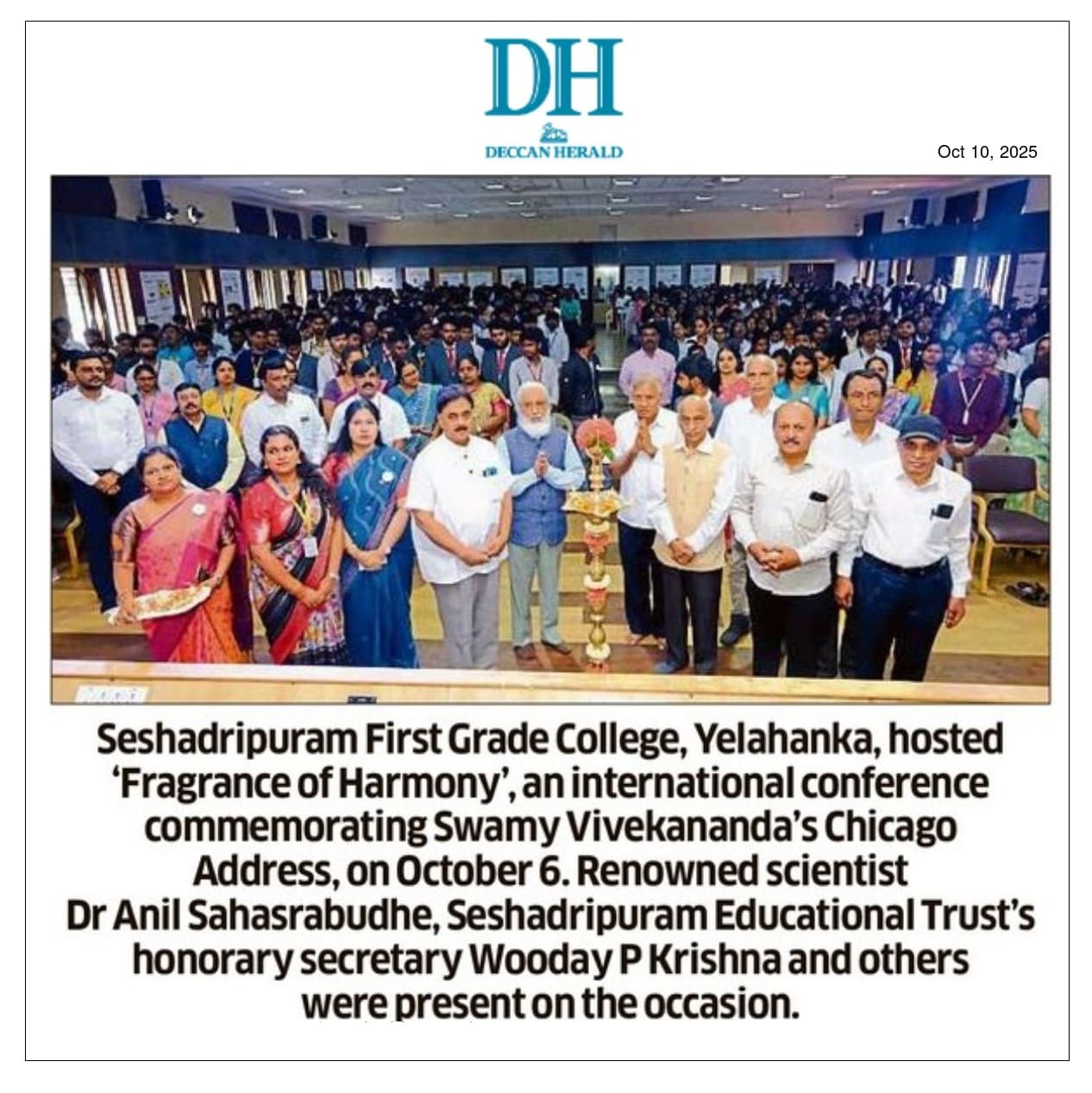 DH
DECCAN HERALD

Oct 10, 2025

Seshadripuram First Grade College, Yelahanka, hosted 'Fragrance of Harmony', an international conference commemorating Swamy Vivekananda's Chicago Address, on October 6. Renowned scientist Dr Anil Sahasrabudhe, Seshadripuram Educational Trust's honorary secretary Wooday P Krishna and others were present on the occasion.